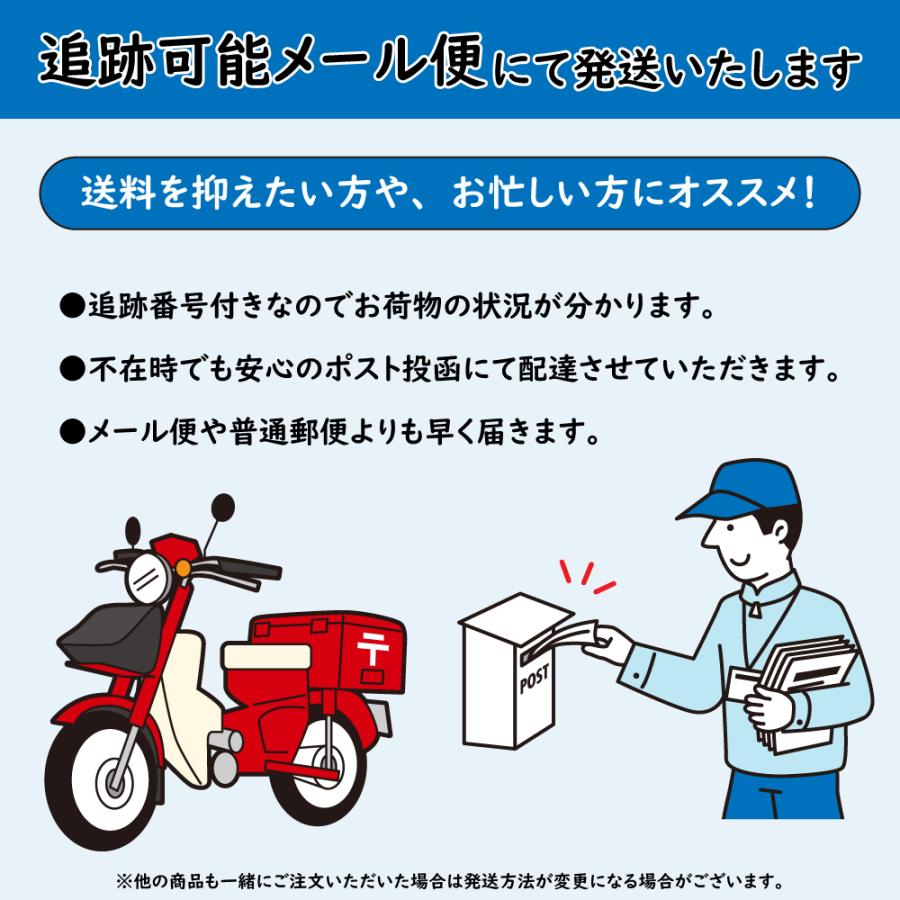 追跡可能メール便にて発送いたします

送料を抑えたい方や、お忙しい方にオススメ!

●追跡番号付きなのでお荷物の状況が分かります。

●不在時でも安心のポスト投函にて配達させていただきます。

●メール便や普通郵便よりも早く届きます。

〒

POST

※他の商品も一緒にご注文いただいた場合は発送方法が変更になる場合がございます。